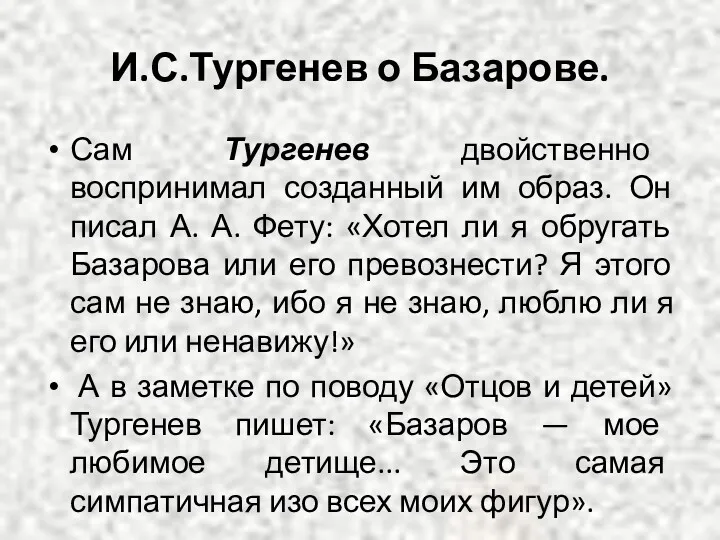 И.С.Тургенев о Базарове.

• Сам Тургенев двойственно воспринимал созданный им образ. Он писал А. А. Фету: «Хотел ли я обругать Базарова или его превознести? Я этого сам не знаю, ибо я не знаю, люблю ли я его или ненавижу!»

• А в заметке по поводу «Отцов и детей» Тургенев пишет: «Базаров — мое любимое детище... Это самая симпатичная изо всех моих фигур».